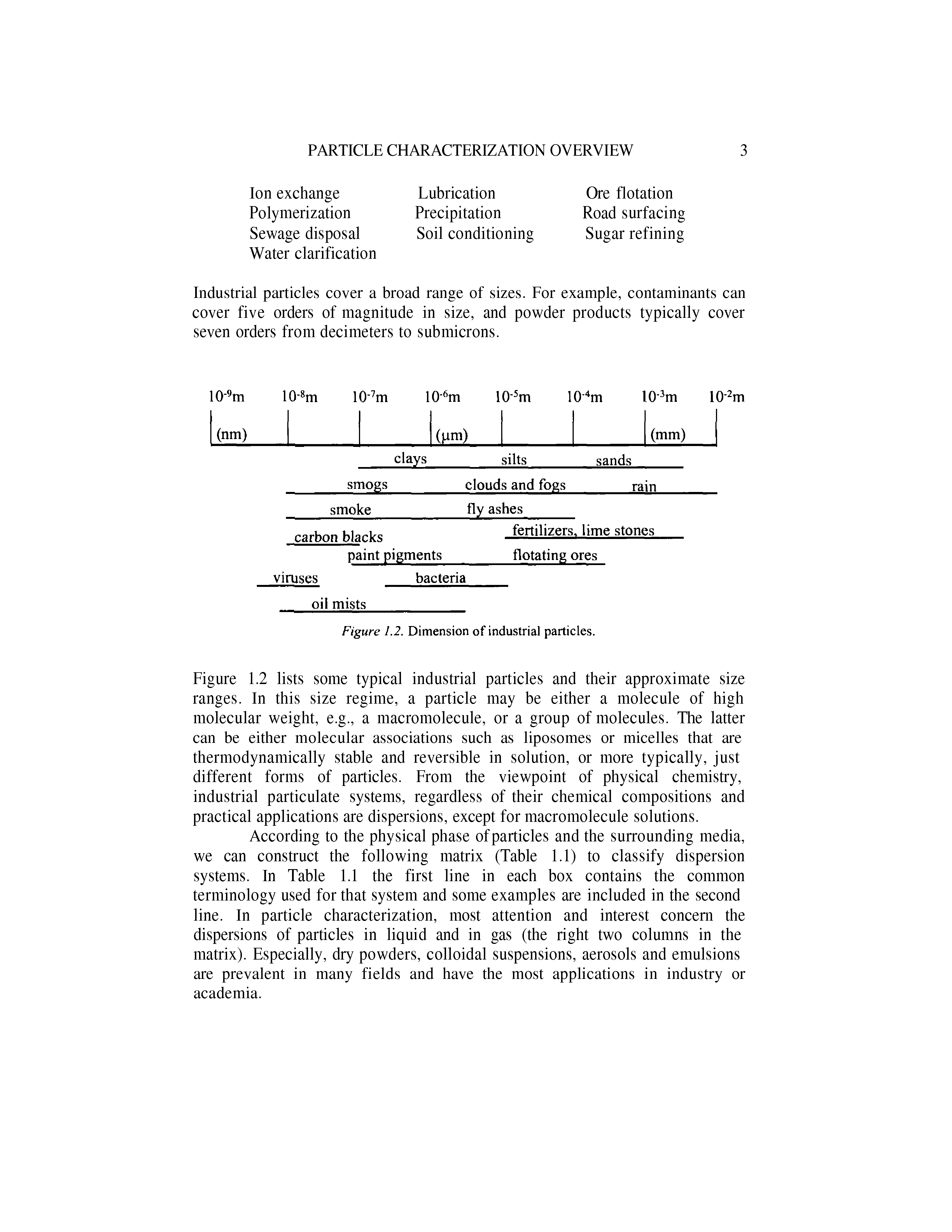 PARTICLE CHARACTERIZATION OVERVIEW 3

Ion exchange
Polymerization
Sewage disposal
Water clarification

Lubrication
Precipitation
Soil conditioning

Ore flotation
Road surfacing
Sugar refining

Industrial particles cover a broad range of sizes. For example, contaminants can cover five orders of magnitude in size, and powder products typically cover seven orders from decimeters to submicrons.

$10^{-9}$m $10^{-8}$m $10^{-7}$m $10^{-6}$m $10^{-5}$m $10^{-4}$m $10^{-3}$m $10^{-2}$m

(nm) (μm) (mm)

clays silts sands
smogs clouds and fogs rain
smoke fly ashes
carbon blacks fertilizers, lime stones
paint pigments flotating ores
viruses bacteria
oil mists

Figure 1.2. Dimension of industrial particles.

Figure 1.2 lists some typical industrial particles and their approximate size ranges. In this size regime, a particle may be either a molecule of high molecular weight, e.g., a macromolecule, or a group of molecules. The latter can be either molecular associations such as liposomes or micelles that are thermodynamically stable and reversible in solution, or more typically, just different forms of particles. From the viewpoint of physical chemistry, industrial particulate systems, regardless of their chemical compositions and practical applications are dispersions, except for macromolecule solutions.

According to the physical phase of particles and the surrounding media, we can construct the following matrix (Table 1.1) to classify dispersion systems. In Table 1.1 the first line in each box contains the common terminology used for that system and some examples are included in the second line. In particle characterization, most attention and interest concern the dispersions of particles in liquid and in gas (the right two columns in the matrix). Especially, dry powders, colloidal suspensions, aerosols and emulsions are prevalent in many fields and have the most applications in industry or academia.